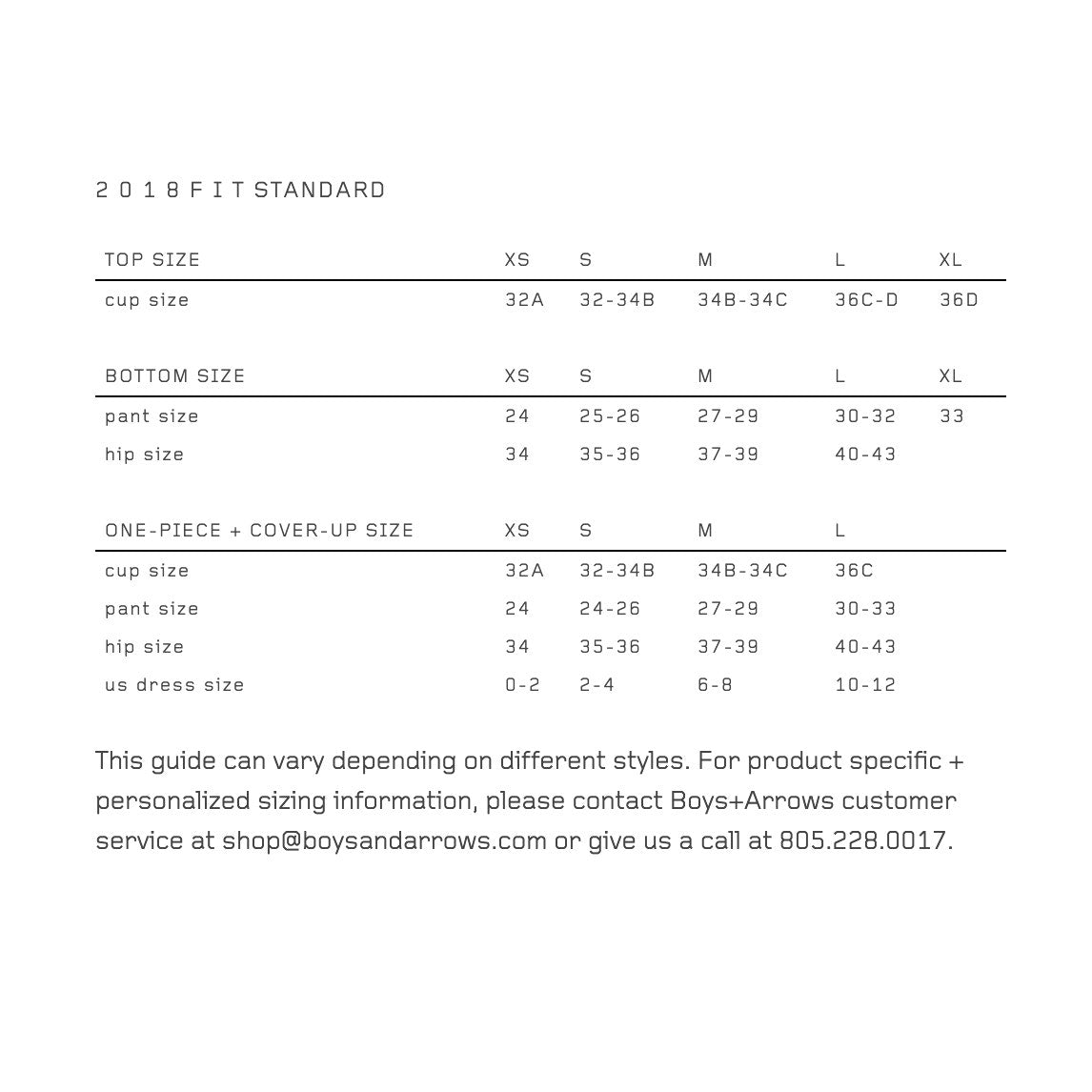 2 0 1 8 F I T STANDARD

| TOP SIZE | XS | S | M | L | XL |
|---|---|---|---|---|---|
| cup size | 32A | 32-34B | 34B-34C | 36C-D | 36D |

| BOTTOM SIZE | XS | S | M | L | XL |
|---|---|---|---|---|---|
| pant size | 24 | 25-26 | 27-29 | 30-32 | 33 |
| hip size | 34 | 35-36 | 37-39 | 40-43 | |

| ONE-PIECE + COVER-UP SIZE | XS | S | M | L |
|---|---|---|---|---|
| cup size | 32A | 32-34B | 34B-34C | 36C |
| pant size | 24 | 24-26 | 27-29 | 30-33 |
| hip size | 34 | 35-36 | 37-39 | 40-43 |
| us dress size | 0-2 | 2-4 | 6-8 | 10-12 |

This guide can vary depending on different styles. For product specific + personalized sizing information, please contact Boys+Arrows customer service at shop@boysandarrows.com or give us a call at 805.228.0017.